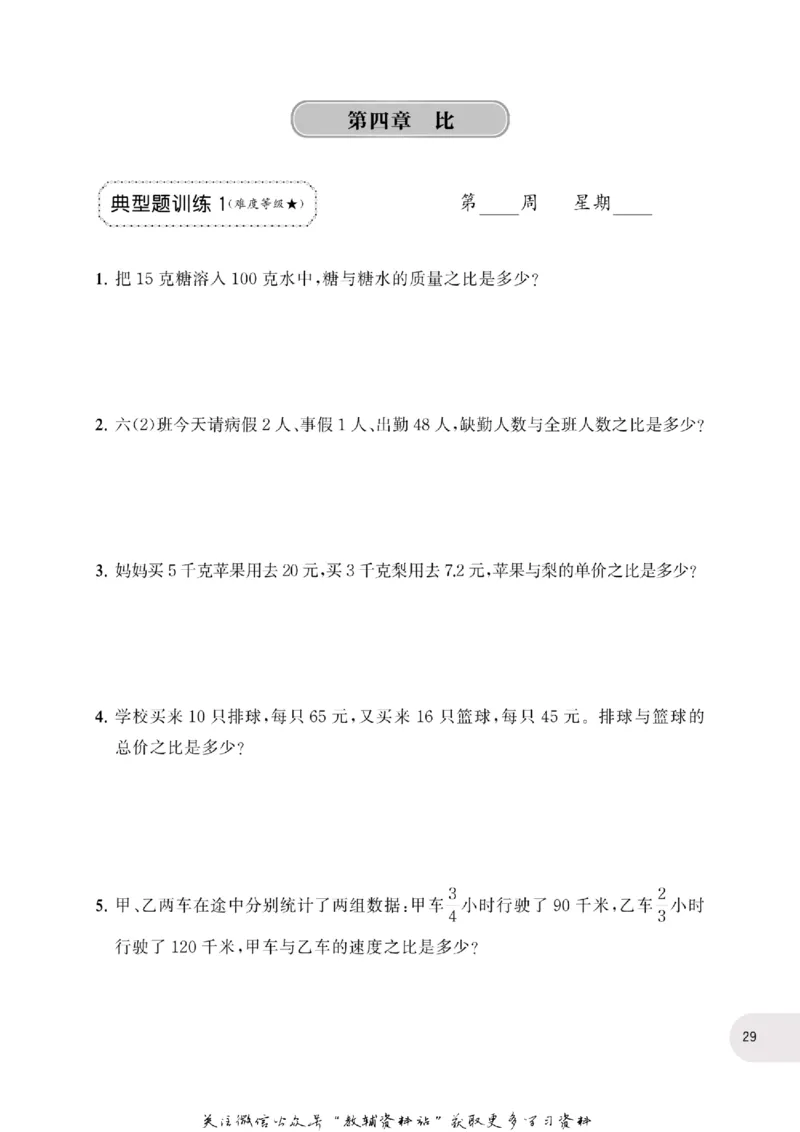 第四章 比

典型题训练1(难度等级★)

第____周 星期____

1.把15克糖溶入100克水中,糖与糖水的质量之比是多少?

2.六(2)班今天请病假2人、事假1人、出勤48人,缺勤人数与全班人数之比是多少?

3.妈妈买5千克苹果用去20元,买3千克梨用去7.2元,苹果与梨的单价之比是多少?

4.学校买来10只排球,每只65元,又买来16只篮球,每只45元。排球与篮球的总价之比是多少?

5.甲、乙两车在途中分别统计了两组数据:甲车$\frac{3}{4}$小时行驶了90千米,乙车$\frac{2}{3}$小时行驶了120千米,甲车与乙车的速度之比是多少?

29

关注微信公众号“教辅资料站”获取更多学习资料